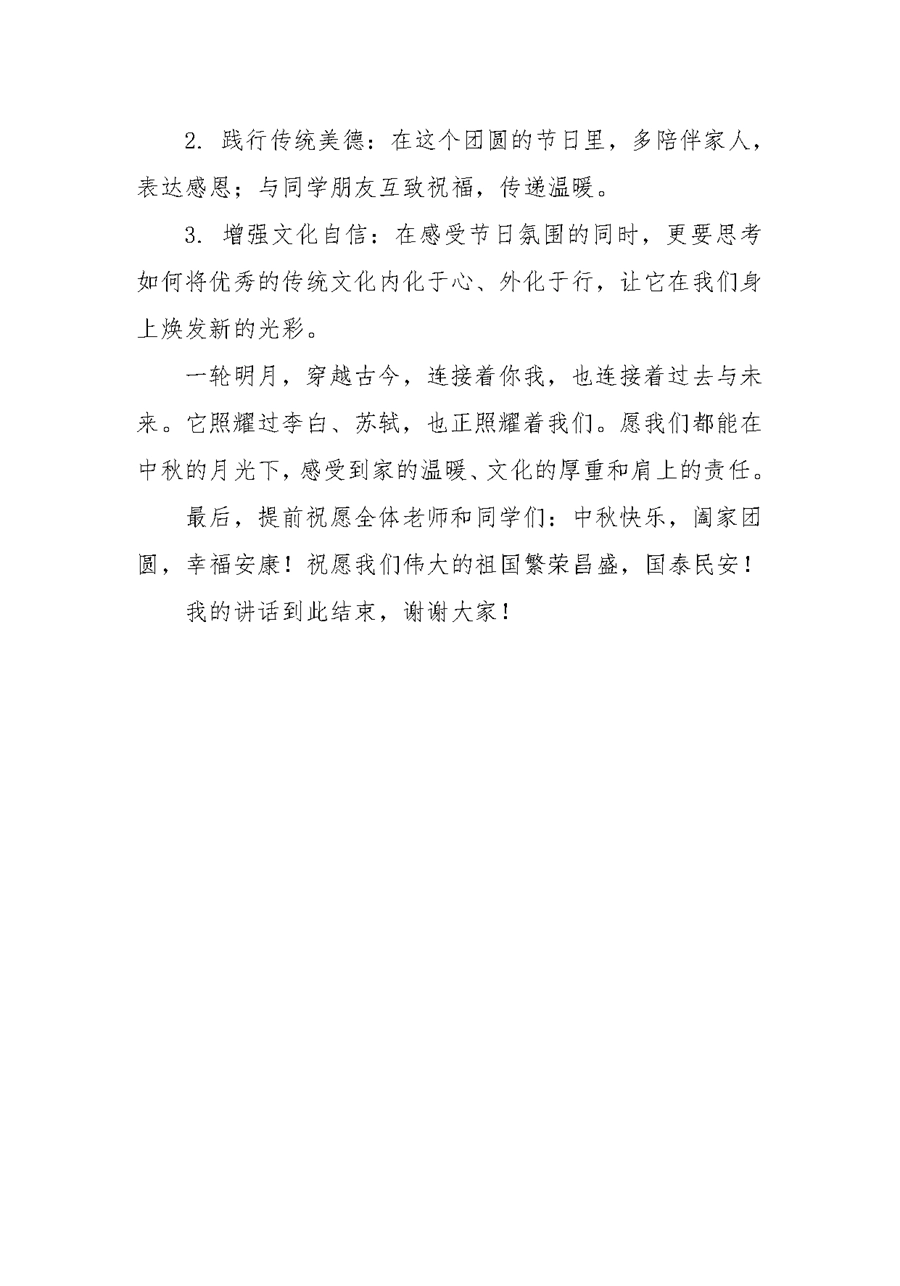 2. 践行传统美德：在这个团圆的节日里，多陪伴家人，表达感恩；与同学朋友互致祝福，传递温暖。

3. 增强文化自信：在感受节日氛围的同时，更要思考如何将优秀的传统文化内化于心、外化于行，让它在我们身上焕发新的光彩。

一轮明月，穿越古今，连接着你我，也连接着过去与未来。它照耀过李白、苏轼，也正照耀着我们。愿我们都能在中秋的月光下，感受到家的温暖、文化的厚重和肩上的责任。

最后，提前祝愿全体老师和同学们：中秋快乐，阖家团圆，幸福安康！祝愿我们伟大的祖国繁荣昌盛，国泰民安！

我的讲话到此结束，谢谢大家！